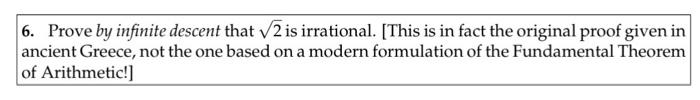 6. Prove by infinite descent that $\sqrt{2}$ is irrational. [This is in fact the original proof given in ancient Greece, not the one based on a modern formulation of the Fundamental Theorem of Arithmetic!]